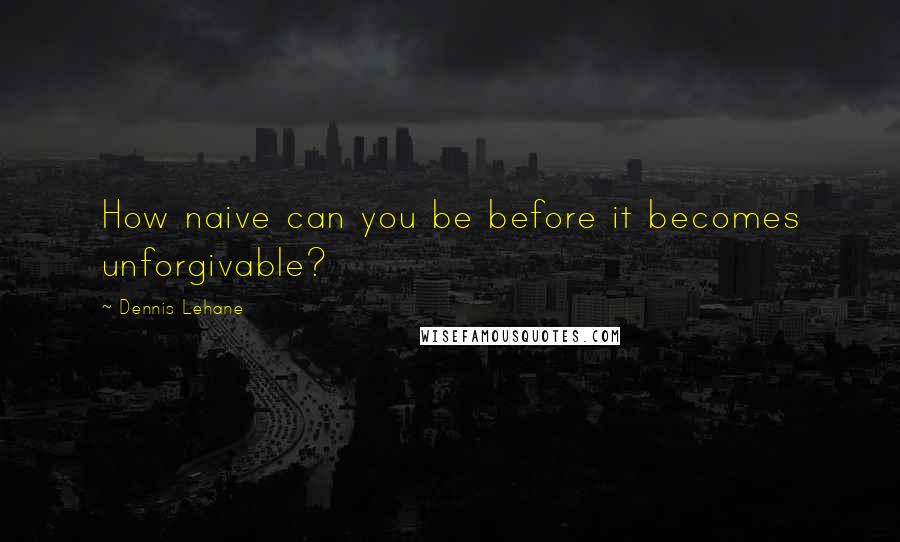 How naive can you be before it becomes unforgivable?

~ Dennis Lehane

WISEFAMOUSQUOTES.COM